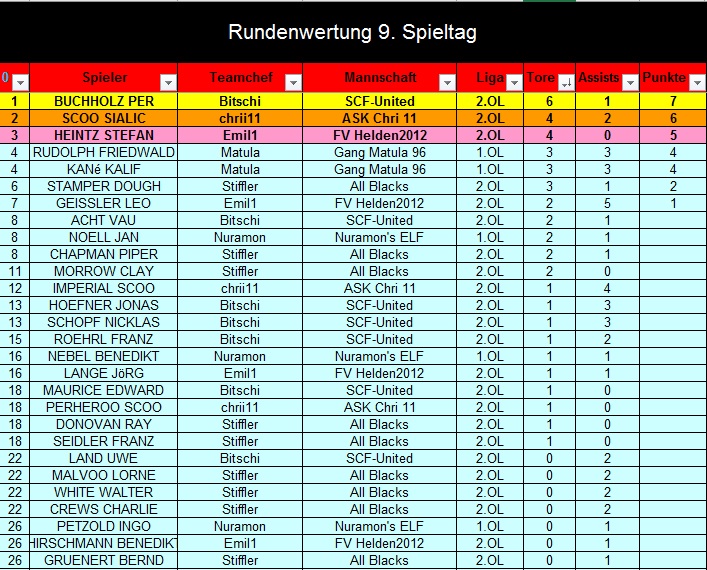 Rundenwertung 9. Spieltag

| 0 | Spieler | Teamchef | Mannschaft | Liga | Tore | Assists | Punkte |
|---|---|---|---|---|---|---|---|
| 1 | BUCHHOLZ PER | Bitschi | SCF-United | 2.OL | 6 | 1 | 7 |
| 2 | SCOO SIALIC | chrii11 | ASK Chri 11 | 2.OL | 4 | 2 | 6 |
| 3 | HEINTZ STEFAN | Emil1 | FV Helden2012 | 2.OL | 4 | 0 | 5 |
| 4 | RUDOLPH FRIEDWALD | Matula | Gang Matula 96 | 1.OL | 3 | 3 | 4 |
| 4 | KANé KALIF | Matula | Gang Matula 96 | 1.OL | 3 | 3 | 4 |
| 6 | STAMPER DOUGH | Stiffler | All Blacks | 2.OL | 3 | 1 | 2 |
| 7 | GEISSLER LEO | Emil1 | FV Helden2012 | 2.OL | 2 | 5 | 1 |
| 8 | ACHT VAU | Bitschi | SCF-United | 2.OL | 2 | 1 | |
| 8 | NOELL JAN | Nuramon | Nuramon's ELF | 1.OL | 2 | 1 | |
| 8 | CHAPMAN PIPER | Stiffler | All Blacks | 2.OL | 2 | 1 | |
| 11 | MORROW CLAY | Stiffler | All Blacks | 2.OL | 2 | 0 | |
| 12 | IMPERIAL SCOO | chrii11 | ASK Chri 11 | 2.OL | 1 | 4 | |
| 13 | HOEFNER JONAS | Bitschi | SCF-United | 2.OL | 1 | 3 | |
| 13 | SCHOPF NICKLAS | Bitschi | SCF-United | 2.OL | 1 | 3 | |
| 15 | ROEHRL FRANZ | Bitschi | SCF-United | 2.OL | 1 | 2 | |
| 16 | NEBEL BENEDIKT | Nuramon | Nuramon's ELF | 1.OL | 1 | 1 | |
| 16 | LANGE JöRG | Emil1 | FV Helden2012 | 2.OL | 1 | 1 | |
| 18 | MAURICE EDWARD | Bitschi | SCF-United | 2.OL | 1 | 0 | |
| 18 | PERHEROO SCOO | chrii11 | ASK Chri 11 | 2.OL | 1 | 0 | |
| 18 | DONOVAN RAY | Stiffler | All Blacks | 2.OL | 1 | 0 | |
| 18 | SEIDLER FRANZ | Stiffler | All Blacks | 2.OL | 1 | 0 | |
| 22 | LAND UWE | Bitschi | SCF-United | 2.OL | 0 | 2 | |
| 22 | MALVOO LORNE | Stiffler | All Blacks | 2.OL | 0 | 2 | |
| 22 | WHITE WALTER | Stiffler | All Blacks | 2.OL | 0 | 2 | |
| 22 | CREWS CHARLIE | Stiffler | All Blacks | 2.OL | 0 | 2 | |
| 26 | PETZOLD INGO | Nuramon | Nuramon's ELF | 1.OL | 0 | 1 | |
| 26 | HIRSCHMANN BENEDIKT | Emil1 | FV Helden2012 | 2.OL | 0 | 1 | |
| 26 | GRUENERT BERND | Stiffler | All Blacks | 2.OL | 0 | 1 | |